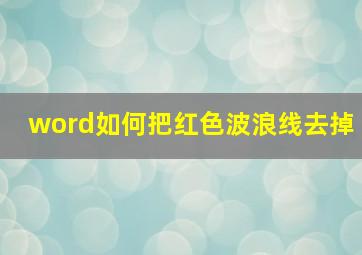 word如何把红色波浪线去掉